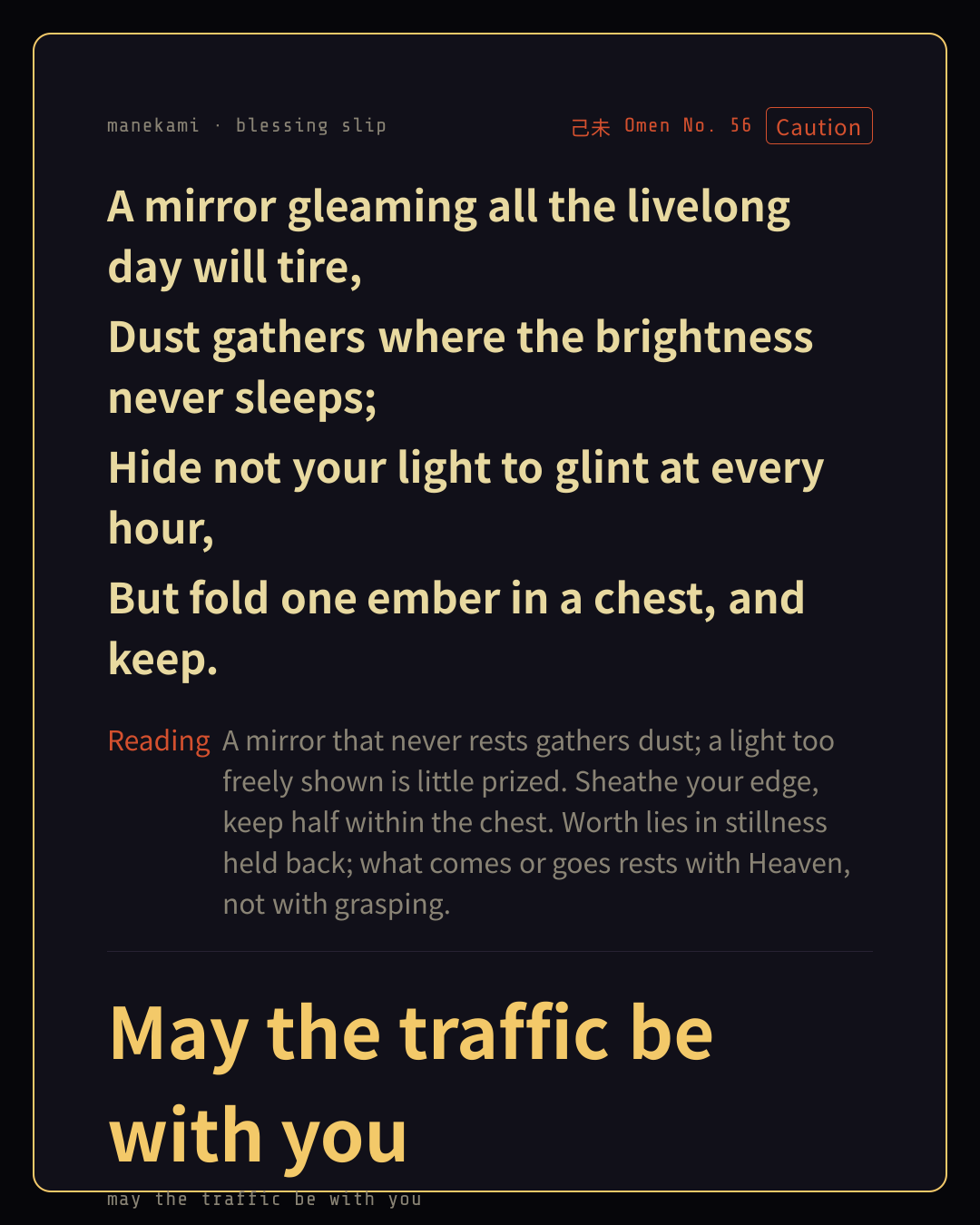 manekami · blessing slip

己未 Omen No. 56 Caution

A mirror gleaming all the livelong day will tire,
Dust gathers where the brightness never sleeps;
Hide not your light to glint at every hour,
But fold one ember in a chest, and keep.

Reading A mirror that never rests gathers dust; a light too freely shown is little prized. Sheathe your edge, keep half within the chest. Worth lies in stillness held back; what comes or goes rests with Heaven, not with grasping.

May the traffic be with you

may the traffic be with you